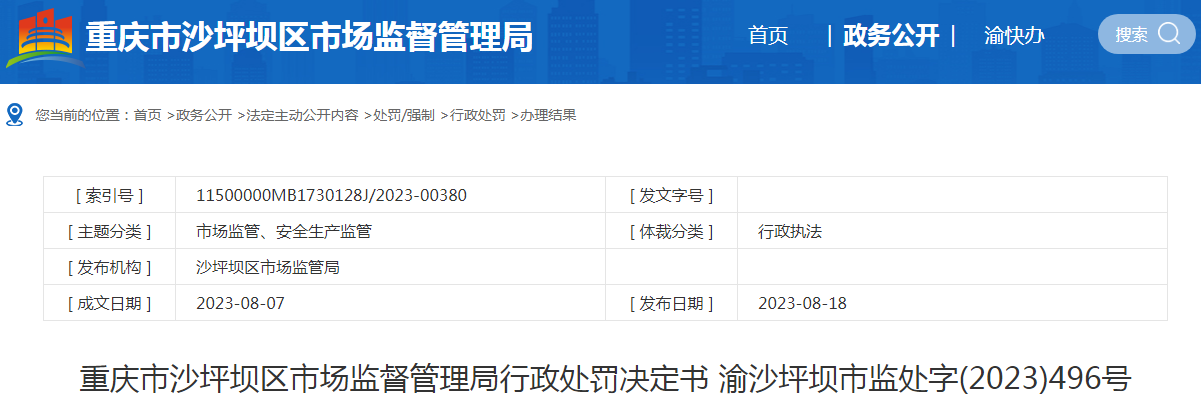 重庆市沙坪坝区市场监督管理局

首页 | 政务公开 | 渝快办

搜索

您当前的位置：首页 >政务公开 >法定主动公开内容 >处罚/强制 >行政处罚 >办理结果

| [ 索引号 ] | 11500000MB1730128J/2023-00380 | [ 发文字号 ] | |
|---|---|---|---|
| [ 主题分类 ] | 市场监管、安全生产监管 | [ 体裁分类 ] | 行政执法 |
| [ 发布机构 ] | 沙坪坝区市场监管局 | | |
| [ 成文日期 ] | 2023-08-07 | [ 发布日期 ] | 2023-08-18 |

重庆市沙坪坝区市场监督管理局行政处罚决定书 渝沙坪坝市监处字(2023)496号